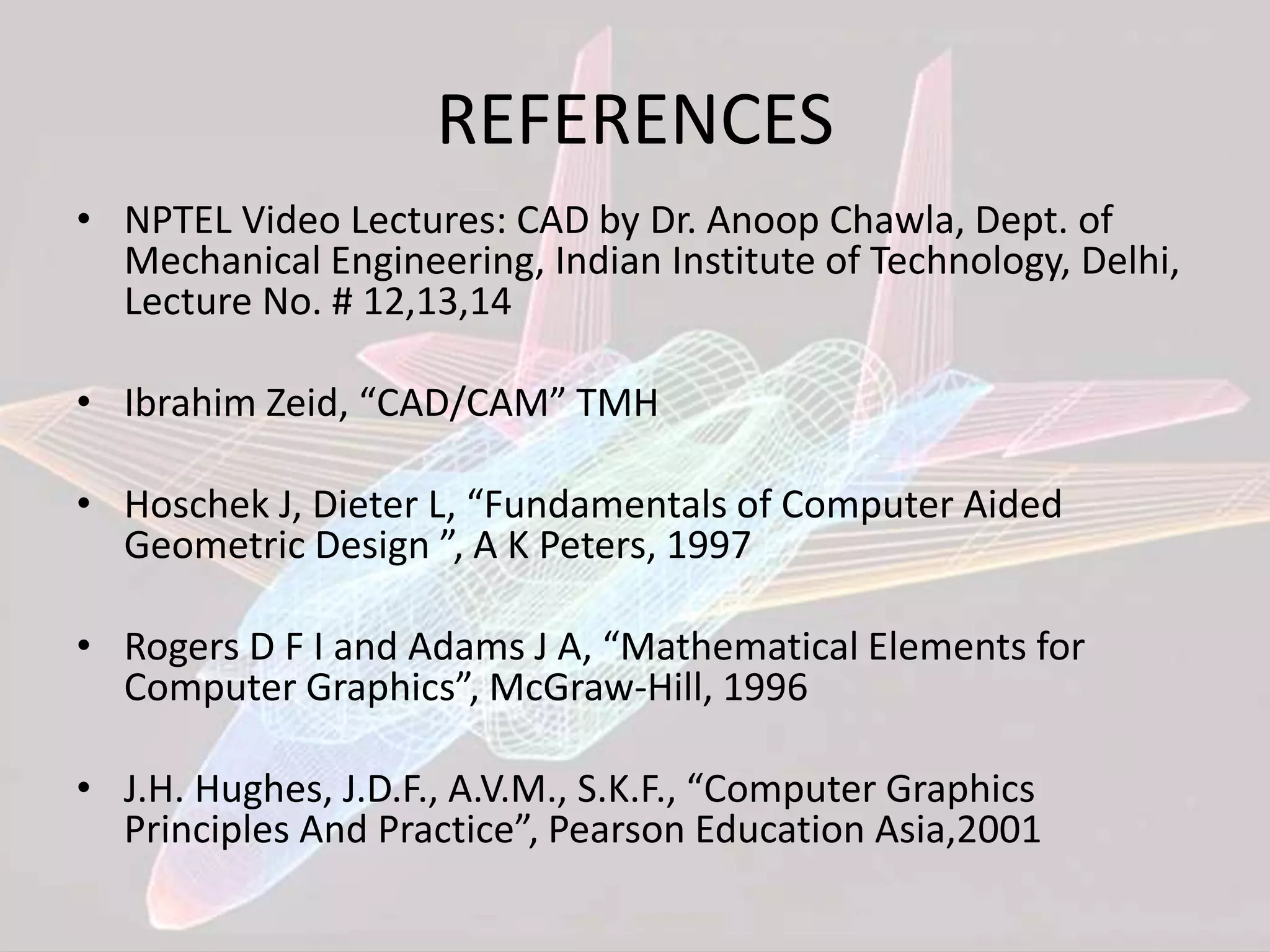 REFERENCES

• NPTEL Video Lectures: CAD by Dr. Anoop Chawla, Dept. of Mechanical Engineering, Indian Institute of Technology, Delhi, Lecture No. # 12,13,14

• Ibrahim Zeid, "CAD/CAM" TMH

• Hoschek J, Dieter L, "Fundamentals of Computer Aided Geometric Design ", A K Peters, 1997

• Rogers D F I and Adams J A, "Mathematical Elements for Computer Graphics", McGraw-Hill, 1996

• J.H. Hughes, J.D.F., A.V.M., S.K.F., "Computer Graphics Principles And Practice", Pearson Education Asia,2001